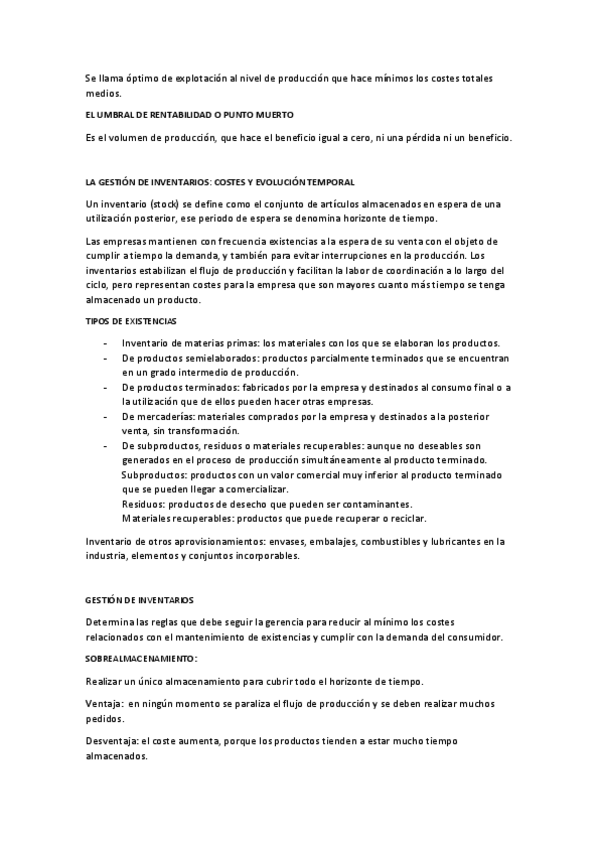 Se llama óptimo de explotación al nivel de producción que hace mínimos los costes totales medios.

EL UMBRAL DE RENTABILIDAD O PUNTO MUERTO

Es el volumen de producción, que hace el beneficio igual a cero, ni una pérdida ni un beneficio.

LA GESTIÓN DE INVENTARIOS: COSTES Y EVOLUCIÓN TEMPORAL

Un inventario (stock) se define como el conjunto de artículos almacenados en espera de una utilización posterior, ese periodo de espera se denomina horizonte de tiempo.

Las empresas mantienen con frecuencia existencias a la espera de su venta con el objeto de cumplir a tiempo la demanda, y también para evitar interrupciones en la producción. Los inventarios estabilizan el flujo de producción y facilitan la labor de coordinación a lo largo del ciclo, pero representan costes para la empresa que son mayores cuanto más tiempo se tenga almacenado un producto.

TIPOS DE EXISTENCIAS

- Inventario de materias primas: los materiales con los que se elaboran los productos.
- De productos semielaborados: productos parcialmente terminados que se encuentran en un grado intermedio de producción.
- De productos terminados: fabricados por la empresa y destinados al consumo final o a la utilización que de ellos pueden hacer otras empresas.
- De mercaderías: materiales comprados por la empresa y destinados a la posterior venta, sin transformación.
- De subproductos, residuos o materiales recuperables: aunque no deseables son generados en el proceso de producción simultáneamente al producto terminado.
Subproductos: productos con un valor comercial muy inferior al producto terminado que se pueden llegar a comercializar.
Residuos: productos de desecho que pueden ser contaminantes.
Materiales recuperables: productos que puede recuperar o reciclar.

Inventario de otros aprovisionamientos: envases, embalajes, combustibles y lubricantes en la industria, elementos y conjuntos incorporables.

GESTIÓN DE INVENTARIOS

Determina las reglas que debe seguir la gerencia para reducir al mínimo los costes relacionados con el mantenimiento de existencias y cumplir con la demanda del consumidor.

SOBREALMACENAMIENTO:

Realizar un único almacenamiento para cubrir todo el horizonte de tiempo.

Ventaja: en ningún momento se paraliza el flujo de producción y se deben realizar muchos pedidos.

Desventaja: el coste aumenta, porque los productos tienden a estar mucho tiempo almacenados.